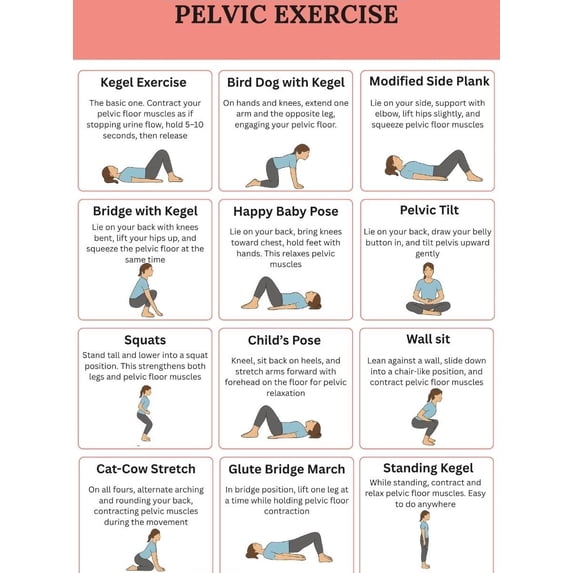 PELVIC EXERCISE

Kegel Exercise

The basic one. Contract your pelvic floor muscles as if stopping urine flow, hold 5–10 seconds, then release

Bird Dog with Kegel

On hands and knees, extend one arm and the opposite leg, engaging your pelvic floor.

Modified Side Plank

Lie on your side, support with elbow, lift hips slightly, and squeeze pelvic floor muscles

Bridge with Kegel

Lie on your back with knees bent, lift your hips up, and squeeze the pelvic floor at the same time

Happy Baby Pose

Lie on your back, bring knees toward chest, hold feet with hands. This relaxes pelvic muscles

Pelvic Tilt

Lie on your back, draw your belly button in, and tilt pelvis upward gently

Squats

Stand tall and lower into a squat position. This strengthens both legs and pelvic floor muscles

Child's Pose

Kneel, sit back on heels, and stretch arms forward with forehead on the floor for pelvic relaxation

Wall sit

Lean against a wall, slide down into a chair-like position, and contract pelvic floor muscles

Cat-Cow Stretch

On all fours, alternate arching and rounding your back, contracting pelvic muscles during the movement

Glute Bridge March

In bridge position, lift one leg at a time while holding pelvic floor contraction

Standing Kegel

While standing, contract and relax pelvic floor muscles. Easy to do anywhere